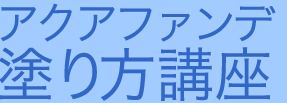 アクアファンデ
塗り方講座